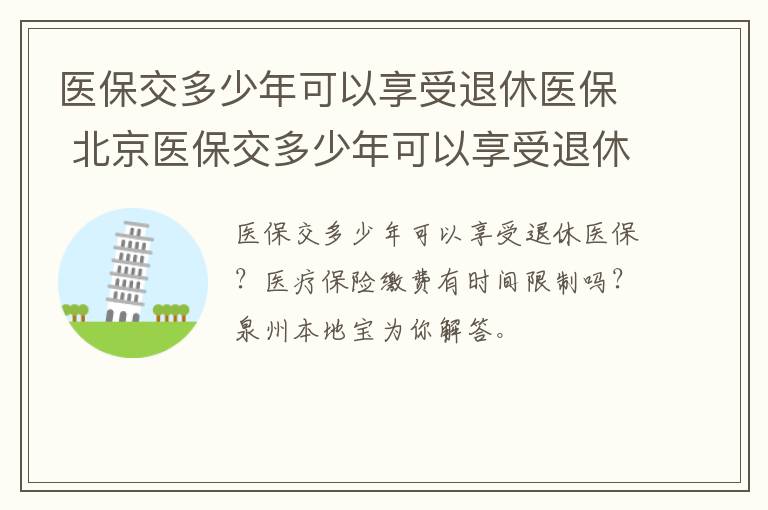 医保交多少年可以享受退休医保 北京医保交多少年可以享受退休

医保交多少年可以享受退休医保？医疗保险缴费有时间限制吗？泉州本地宝为你解答。